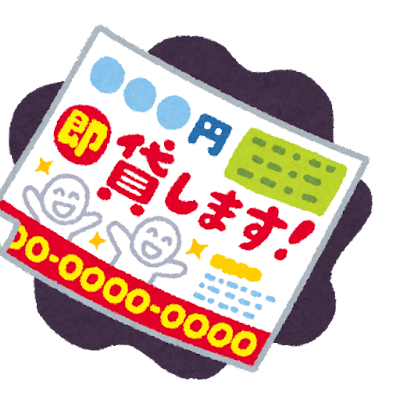 円
即
貸します!
00-0000-0000